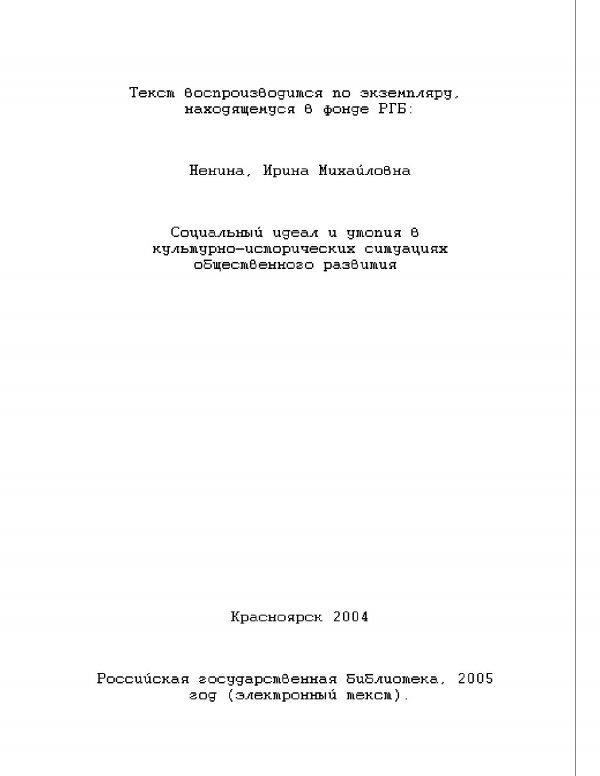 Текст воспроизводится по экземпляру, находящемуся в фонде РГБ:

Ненина, Ирина Михайловна

Социальный идеал и утопия в культурно-исторических ситуациях общественного развития

Красноярск 2004

Российская государственная библиотека, 2005 год (электронный текст).